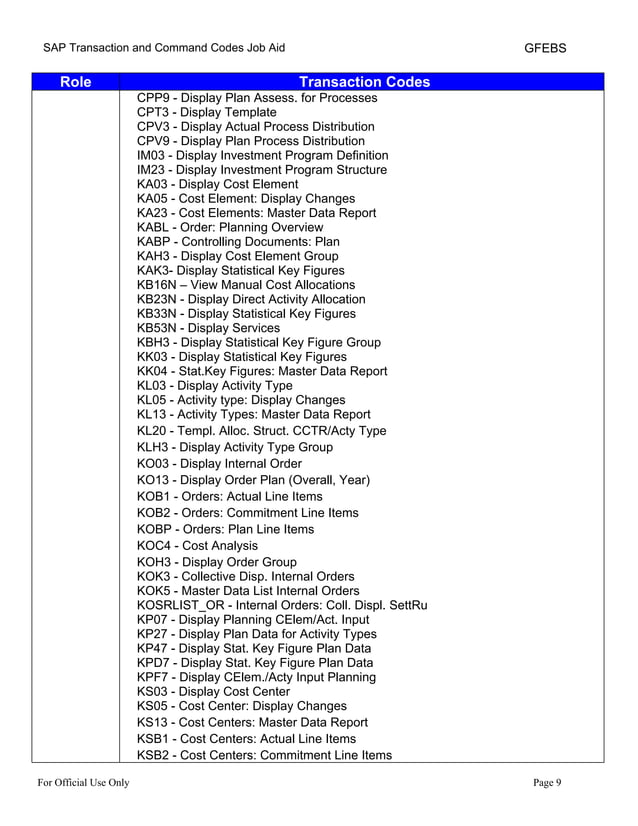 SAP Transaction and Command Codes Job Aid GFEBS

| Role | Transaction Codes |
|---|---|
| | CPP9 - Display Plan Assess. for Processes<br>CPT3 - Display Template<br>CPV3 - Display Actual Process Distribution<br>CPV9 - Display Plan Process Distribution<br>IM03 - Display Investment Program Definition<br>IM23 - Display Investment Program Structure<br>KA03 - Display Cost Element<br>KA05 - Cost Element: Display Changes<br>KA23 - Cost Elements: Master Data Report<br>KABL - Order: Planning Overview<br>KABP - Controlling Documents: Plan<br>KAH3 - Display Cost Element Group<br>KAK3- Display Statistical Key Figures<br>KB16N – View Manual Cost Allocations<br>KB23N - Display Direct Activity Allocation<br>KB33N - Display Statistical Key Figures<br>KB53N - Display Services<br>KBH3 - Display Statistical Key Figure Group<br>KK03 - Display Statistical Key Figures<br>KK04 - Stat.Key Figures: Master Data Report<br>KL03 - Display Activity Type<br>KL05 - Activity type: Display Changes<br>KL13 - Activity Types: Master Data Report<br>KL20 - Templ. Alloc. Struct. CCTR/Acty Type<br>KLH3 - Display Activity Type Group<br>KO03 - Display Internal Order<br>KO13 - Display Order Plan (Overall, Year)<br>KOB1 - Orders: Actual Line Items<br>KOB2 - Orders: Commitment Line Items<br>KOBP - Orders: Plan Line Items<br>KOC4 - Cost Analysis<br>KOH3 - Display Order Group<br>KOK3 - Collective Disp. Internal Orders<br>KOK5 - Master Data List Internal Orders<br>KOSRLIST_OR - Internal Orders: Coll. Displ. SettRu<br>KP07 - Display Planning CElem/Act. Input<br>KP27 - Display Plan Data for Activity Types<br>KP47 - Display Stat. Key Figure Plan Data<br>KPD7 - Display Stat. Key Figure Plan Data<br>KPF7 - Display CElem./Acty Input Planning<br>KS03 - Display Cost Center<br>KS05 - Cost Center: Display Changes<br>KS13 - Cost Centers: Master Data Report<br>KSB1 - Cost Centers: Actual Line Items<br>KSB2 - Cost Centers: Commitment Line Items |

For Official Use Only Page 9